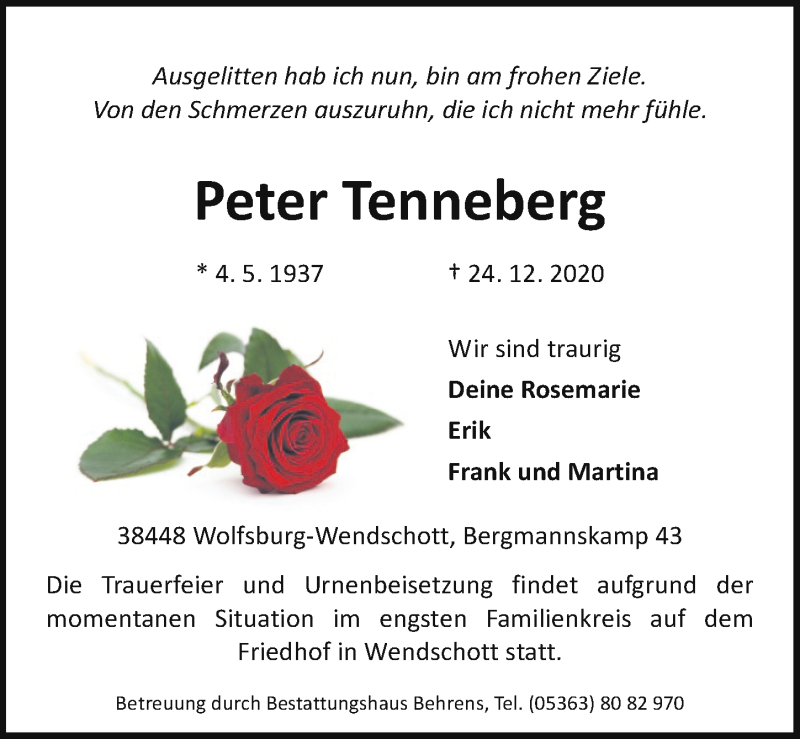 Ausgelitten hab ich nun, bin am frohen Ziele.
Von den Schmerzen auszuruhn, die ich nicht mehr fühle.

Peter Tenneberg

* 4. 5. 1937 † 24. 12. 2020

Wir sind traurig
Deine Rosemarie
Erik
Frank und Martina

38448 Wolfsburg-Wendschott, Bergmannskamp 43

Die Trauerfeier und Urnenbeisetzung findet aufgrund der momentanen Situation im engsten Familienkreis auf dem Friedhof in Wendschott statt.

Betreuung durch Bestattungshaus Behrens, Tel. (05363) 80 82 970